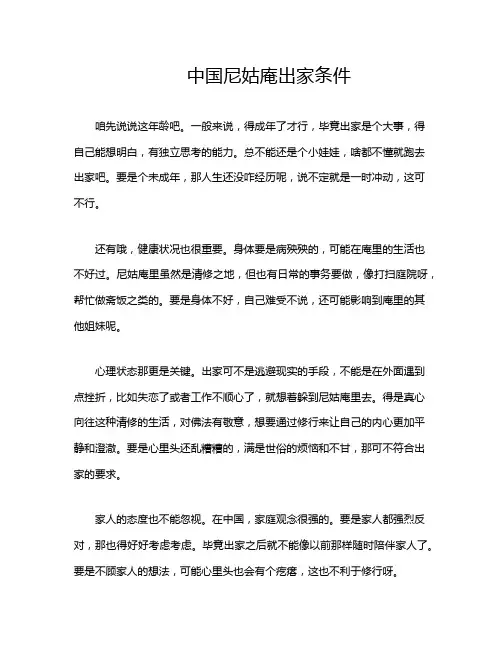 中国尼姑庵出家条件

咱先说说这年龄吧。一般来说，得成年了才行，毕竟出家是个大事，得自己能想明白，有独立思考的能力。总不能还是个小娃娃，啥都不懂就跑去出家吧。要是个未成年，那人生还没咋经历呢，说不定就是一时冲动，这可不行。

还有哦，健康状况也很重要。身体要是病殃殃的，可能在庵里的生活也不好过。尼姑庵里虽然是清修之地，但也有日常的事务要做，像打扫庭院呀，帮忙做斋饭之类的。要是身体不好，自己难受不说，还可能影响到庵里的其他姐妹呢。

心理状态那更是关键。出家可不是逃避现实的手段，不能是在外面遇到点挫折，比如失恋了或者工作不顺心了，就想着躲到尼姑庵里去。得是真心向往这种清修的生活，对佛法有敬意，想要通过修行来让自己的内心更加平静和澄澈。要是心里头还乱糟糟的，满是世俗的烦恼和不甘，那可不符合出家的要求。

家人的态度也不能忽视。在中国，家庭观念很强的。要是家人都强烈反对，那也得好好考虑考虑。毕竟出家之后就不能像以前那样随时陪伴家人了。要是不顾家人的想法，可能心里头也会有个疙瘩，这也不利于修行呀。